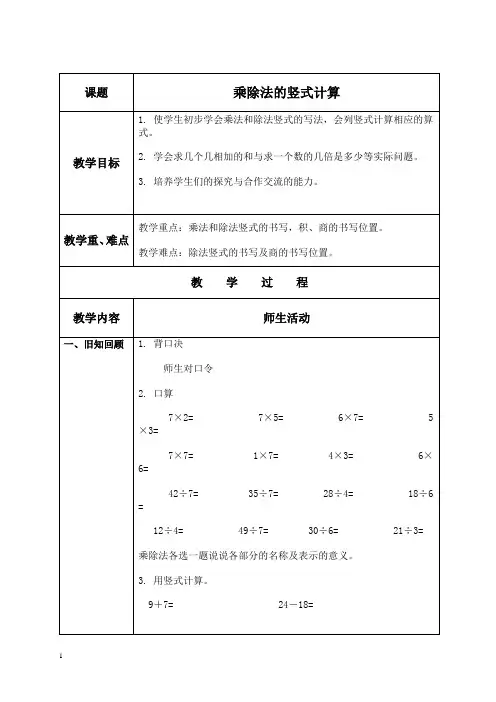 | 课题 | 乘除法的竖式计算 |
|---|---|
| 教学目标 | 1. 使学生初步学会乘法和除法竖式的写法，会列竖式计算相应的算式。<br>2. 学会求几个几相加的和与求一个数的几倍是多少等实际问题。<br>3. 培养学生们的探究与合作交流的能力。 |
| 教学重、难点 | 教学重点：乘法和除法竖式的书写，积、商的书写位置。<br>教学难点：除法竖式的书写及商的书写位置。 |
| 教　学　过　程 | |
| 教学内容 | 师生活动 |
| 一、旧知回顾 | 1. 背口诀<br>师生对口令<br>2. 口算<br>$7\times2=$　$7\times5=$　$6\times7=$　$5\times3=$<br>$7\times7=$　$1\times7=$　$4\times3=$　$6\times6=$<br>$42\div7=$　$35\div7=$　$28\div4=$　$18\div6=$<br>$12\div4=$　$49\div7=$　$30\div6=$　$21\div3=$<br>乘除法各选一题说说各部分的名称及表示的意义。<br>3. 用竖式计算。<br>$9+7=$　$24-18=$ |